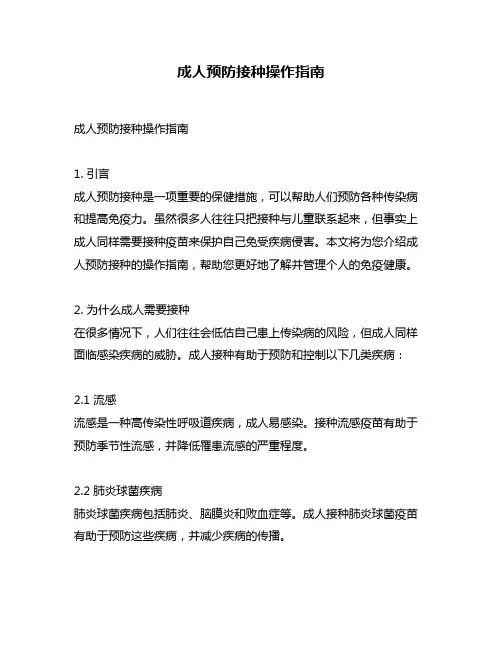 成人预防接种操作指南

成人预防接种操作指南

1. 引言
成人预防接种是一项重要的保健措施，可以帮助人们预防各种传染病和提高免疫力。虽然很多人往往只把接种与儿童联系起来，但事实上成人同样需要接种疫苗来保护自己免受疾病侵害。本文将为您介绍成人预防接种的操作指南，帮助您更好地了解并管理个人的免疫健康。

2. 为什么成人需要接种
在很多情况下，人们往往会低估自己患上传染病的风险，但成人同样面临感染疾病的威胁。成人接种有助于预防和控制以下几类疾病：

2.1 流感
流感是一种高传染性呼吸道疾病，成人易感染。接种流感疫苗有助于预防季节性流感，并降低罹患流感的严重程度。

2.2 肺炎球菌疾病
肺炎球菌疾病包括肺炎、脑膜炎和败血症等。成人接种肺炎球菌疫苗有助于预防这些疾病，并减少疾病的传播。